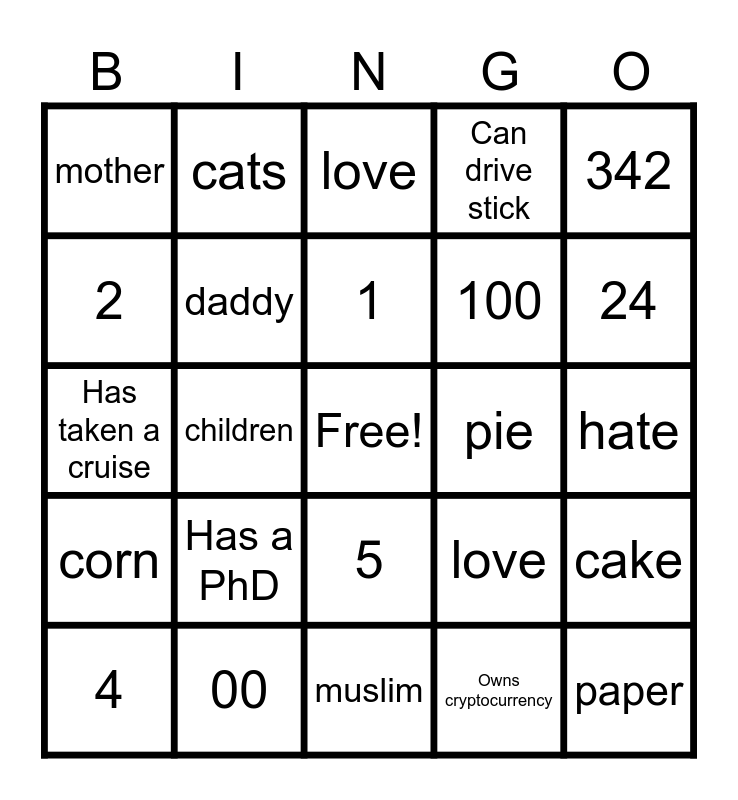 | B | I | N | G | O |
|---|---|---|---|---|
| mother | cats | love | Can drive stick | 342 |
| 2 | daddy | 1 | 100 | 24 |
| Has taken a cruise | children | Free! | pie | hate |
| corn | Has a PhD | 5 | love | cake |
| 4 | 00 | muslim | Owns cryptocurrency | paper |